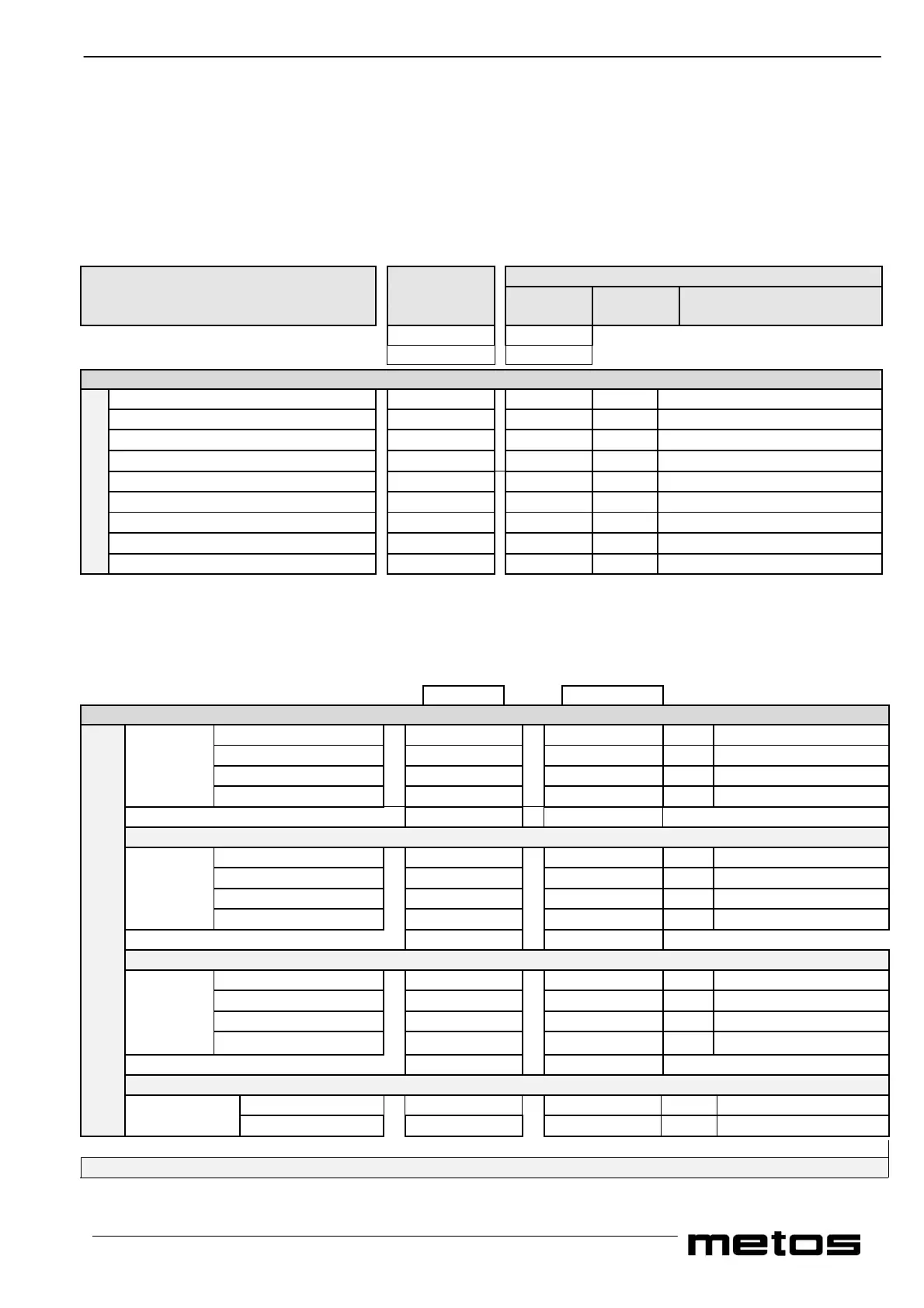 metos